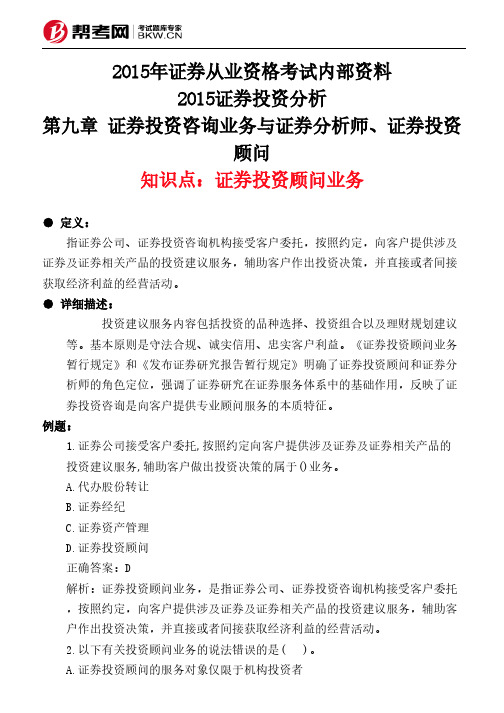 帮考网 考试题库专家 BKW.CN

2015年证券从业资格考试内部资料
2015证券投资分析
第九章 证券投资咨询业务与证券分析师、证券投资顾问
知识点：证券投资顾问业务

● 定义：

指证券公司、证券投资咨询机构接受客户委托，按照约定，向客户提供涉及证券及证券相关产品的投资建议服务，辅助客户作出投资决策，并直接或者间接获取经济利益的经营活动。

● 详细描述：

投资建议服务内容包括投资的品种选择、投资组合以及理财规划建议等。基本原则是守法合规、诚实信用、忠实客户利益。《证券投资顾问业务暂行规定》和《发布证券研究报告暂行规定》明确了证券投资顾问和证券分析师的角色定位，强调了证券研究在证券服务体系中的基础作用，反映了证券投资咨询是向客户提供专业顾问服务的本质特征。

例题：

1.证券公司接受客户委托,按照约定向客户提供涉及证券及证券相关产品的投资建议服务,辅助客户做出投资决策的属于()业务。

A.代办股份转让

B.证券经纪

C.证券资产管理

D.证券投资顾问

正确答案：D

解析：证券投资顾问业务，是指证券公司、证券投资咨询机构接受客户委托，按照约定，向客户提供涉及证券及证券相关产品的投资建议服务，辅助客户作出投资决策，并直接或者间接获取经济利益的经营活动。

2.以下有关投资顾问业务的说法错误的是（ ）。

A.证券投资顾问的服务对象仅限于机构投资者